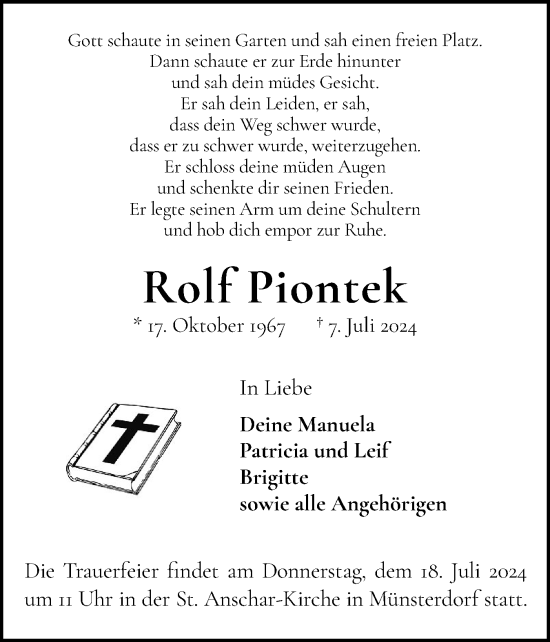 Gott schaute in seinen Garten und sah einen freien Platz.
Dann schaute er zur Erde hinunter
und sah dein müdes Gesicht.
Er sah dein Leiden, er sah,
dass dein Weg schwer wurde,
dass er zu schwer wurde, weiterzugehen.
Er schloss deine müden Augen
und schenkte dir seinen Frieden.
Er legte seinen Arm um deine Schultern
und hob dich empor zur Ruhe.

Rolf Piontek

* 17. Oktober 1967 † 7. Juli 2024

In Liebe

Deine Manuela
Patricia und Leif
Brigitte
sowie alle Angehörigen

Die Trauerfeier findet am Donnerstag, dem 18. Juli 2024 um 11 Uhr in der St. Anschar-Kirche in Münsterdorf statt.